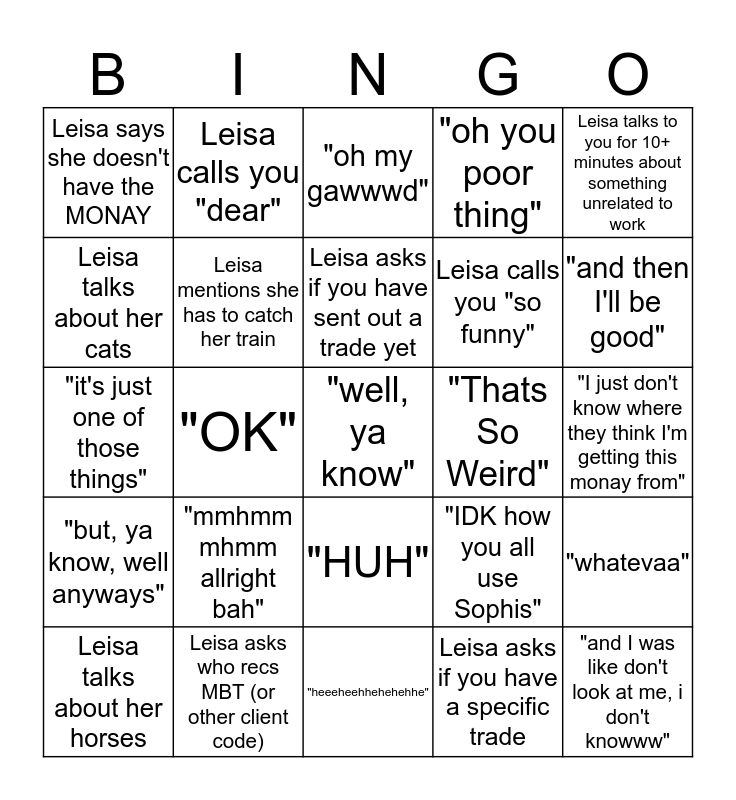 | B | I | N | G | O |
|---|---|---|---|---|
| Leisa says she doesn't have the MONAY | Leisa calls you "dear" | "oh my gawwwd" | "oh you poor thing" | Leisa talks to you for 10+ minutes about something unrelated to work |
| Leisa talks about her cats | Leisa mentions she has to catch her train | Leisa asks if you have sent out a trade yet | Leisa calls you "so funny" | "and then I'll be good" |
| "it's just one of those things" | "OK" | "well, ya know" | "Thats So Weird" | "I just don't know where they think I'm getting this monay from" |
| "but, ya know, well anyways" | "mmhmm mhmm allright bah" | "HUH" | "IDK how you all use Sophis" | "whatevaa" |
| Leisa talks about her horses | Leisa asks who recs MBT (or other client code) | "heeeheehhehehehhe" | Leisa asks if you have a specific trade | "and I was like don't look at me, i don't knowww" |